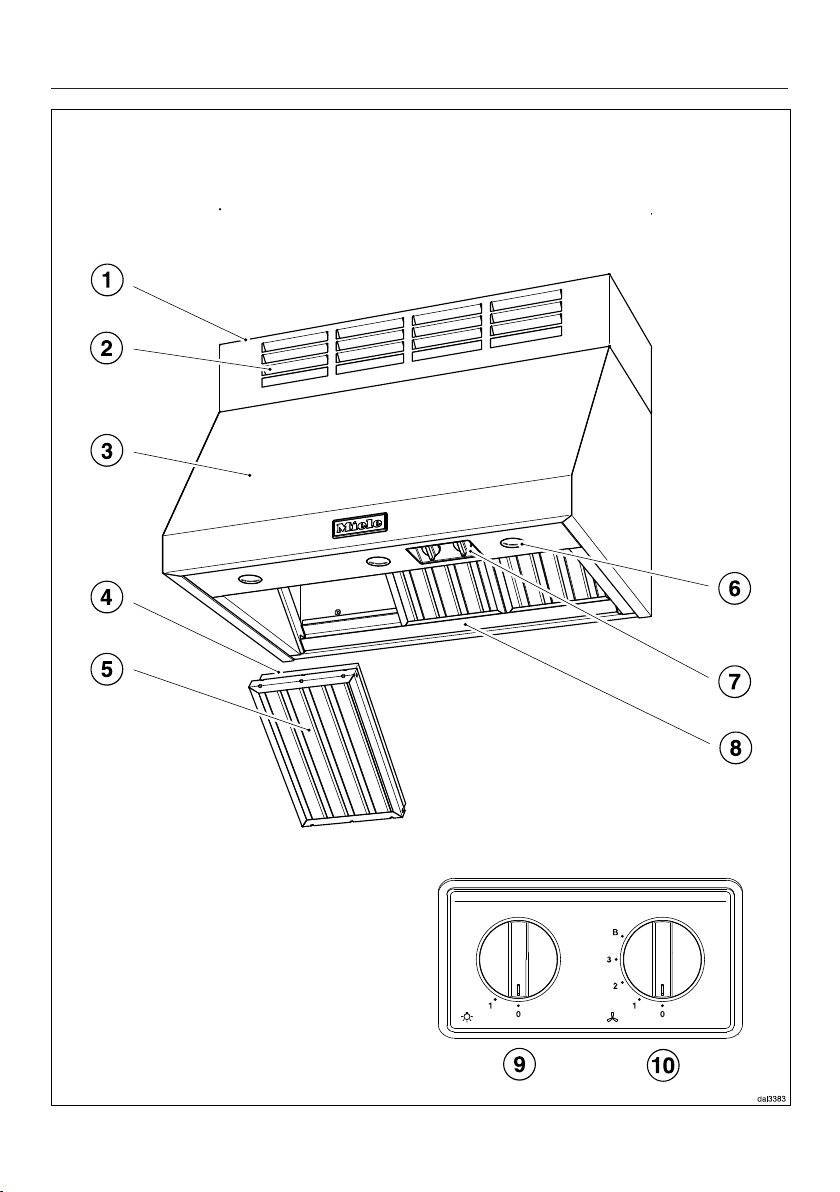 1
2
3
Miele
4
5
6
7
8
1
0
B
3
2
1
0
9
10
dal3383